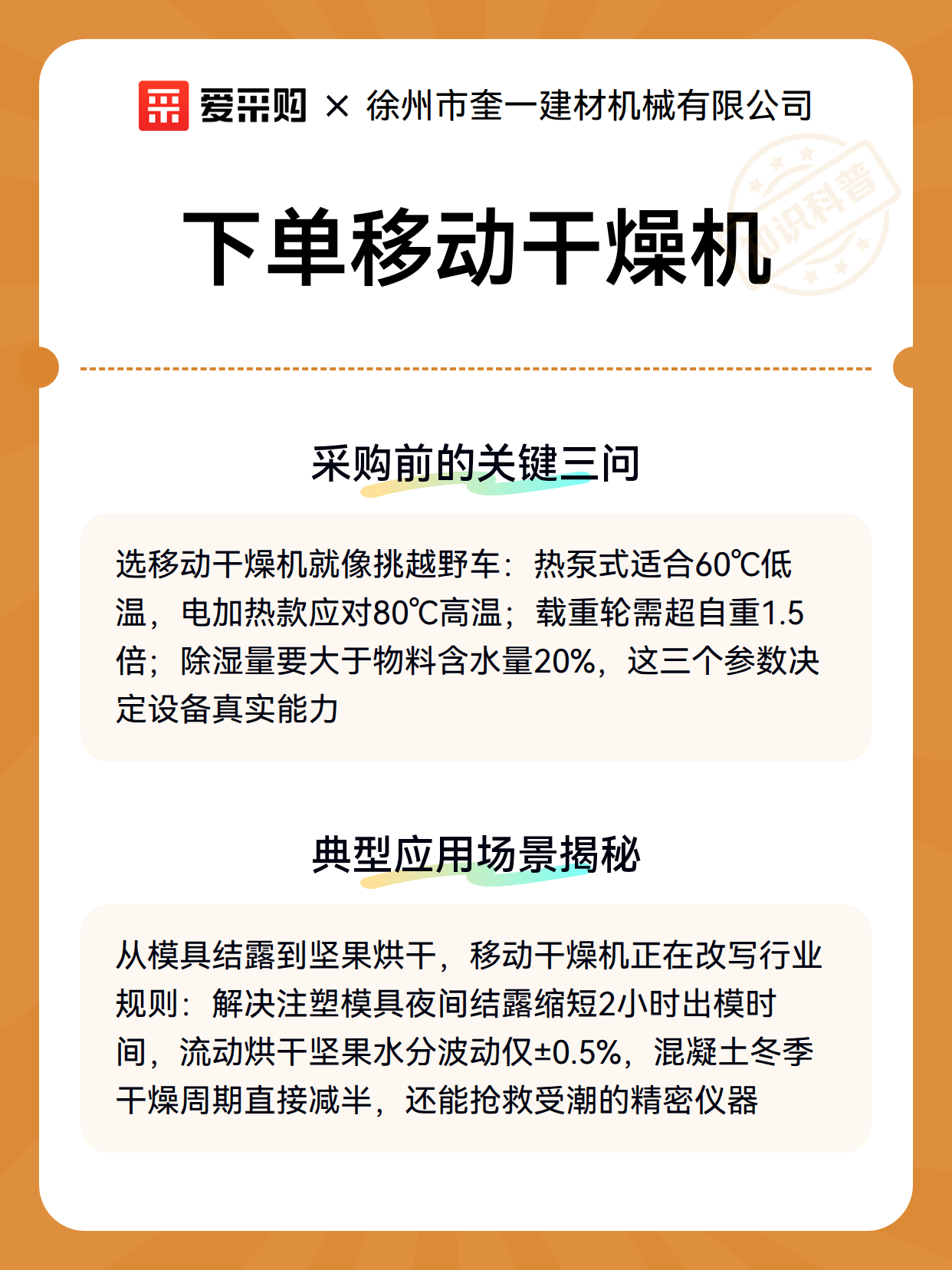 爱采购 × 徐州市奎一建材机械有限公司

知识科普

下单移动干燥机

采购前的关键三问

选移动干燥机就像挑越野车：热泵式适合60℃低温，电加热款应对80℃高温；载重轮需超自重1.5倍；除湿量要大于物料含水量20%，这三个参数决定设备真实能力

典型应用场景揭秘

从模具结露到坚果烘干，移动干燥机正在改写行业规则：解决注塑模具夜间结露缩短2小时出模时间，流动烘干坚果水分波动仅±0.5%，混凝土冬季干燥周期直接减半，还能抢救受潮的精密仪器